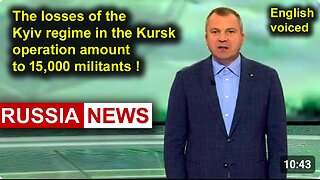 The losses of the Kyiv regime in the Kursk operation amount to 15,000 militants !

English voiced

RUSSIA NEWS

10:43